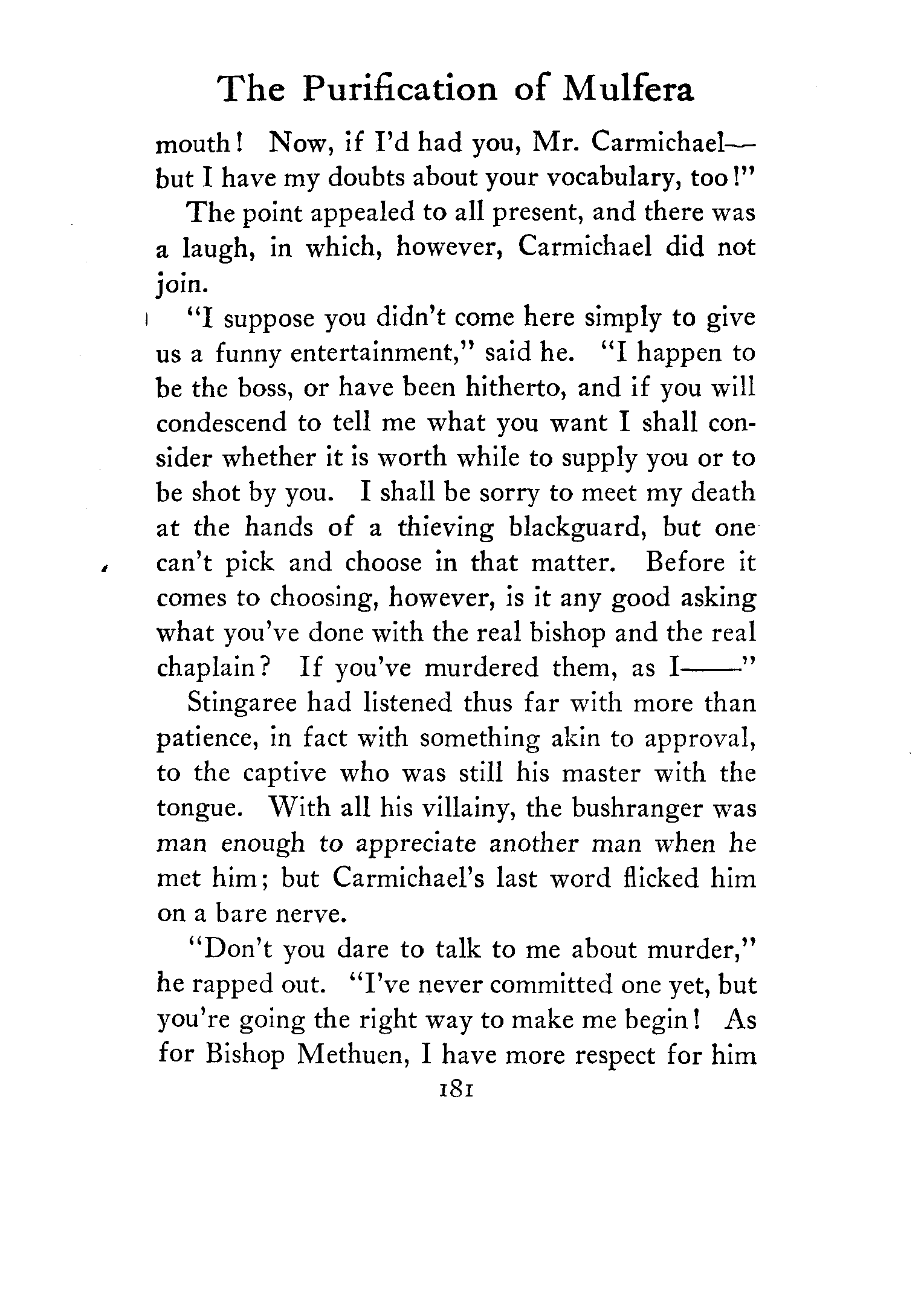 The Purification of Mulfera

mouth! Now, if I'd had you, Mr. Carmichael—but I have my doubts about your vocabulary, too!"

The point appealed to all present, and there was a laugh, in which, however, Carmichael did not join.

"I suppose you didn't come here simply to give us a funny entertainment," said he. "I happen to be the boss, or have been hitherto, and if you will condescend to tell me what you want I shall consider whether it is worth while to supply you or to be shot by you. I shall be sorry to meet my death at the hands of a thieving blackguard, but one can't pick and choose in that matter. Before it comes to choosing, however, is it any good asking what you've done with the real bishop and the real chaplain? If you've murdered them, as I——"

Stingaree had listened thus far with more than patience, in fact with something akin to approval, to the captive who was still his master with the tongue. With all his villainy, the bushranger was man enough to appreciate another man when he met him; but Carmichael's last word flicked him on a bare nerve.

"Don't you dare to talk to me about murder," he rapped out. "I've never committed one yet, but you're going the right way to make me begin! As for Bishop Methuen, I have more respect for him

181